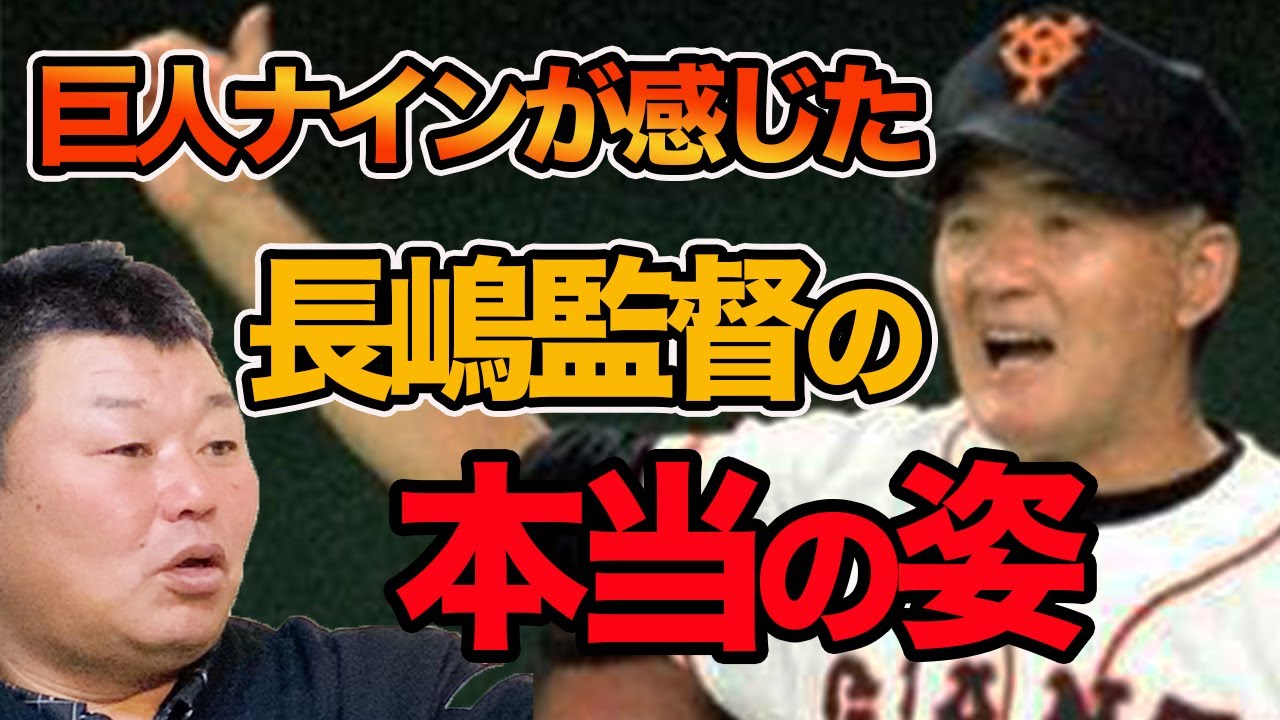 巨人ナインが感じた
長嶋監督の
本当の姿